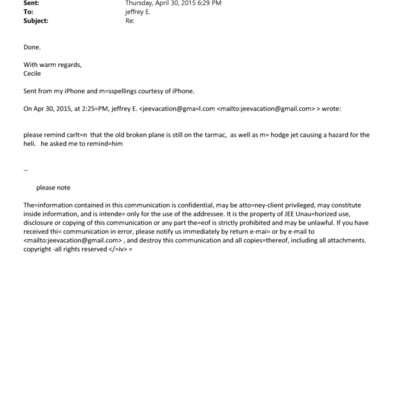 Sent: Thursday, April 30, 2015 6:29 PM
To: jeffrey E.
Subject: Re:

Done.

With warm regards,
Cecile

Sent from my iPhone and m=sspellings courtesy of iPhone.

On Apr 30, 2015, at 2:25=PM, jeffrey E. <jeevacation@gma=l.com <mailto:jeevacation@gmail.com> > wrote:

please remind carlt=n that the old broken plane is still on the tarmac, as well as m= hodge jet causing a hazard for the heli. he asked me to remind=him

--

please note

The=information contained in this communication is confidential, may be atto=ney-client privileged, may constitute inside information, and is intende= only for the use of the addressee. It is the property of JEE Unau=horized use, disclosure or copying of this communication or any part the=eof is strictly prohibited and may be unlawful. If you have received thi= communication in error, please notify us immediately by return e-mai= or by e-mail to <mailto:jeevacation@gmail.com> , and destroy this communication and all copies=thereof, including all attachments. copyright -all rights reserved </=iv> =